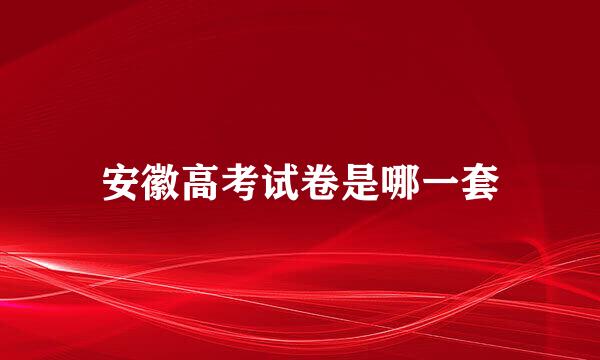 安徽高考试卷是哪一套